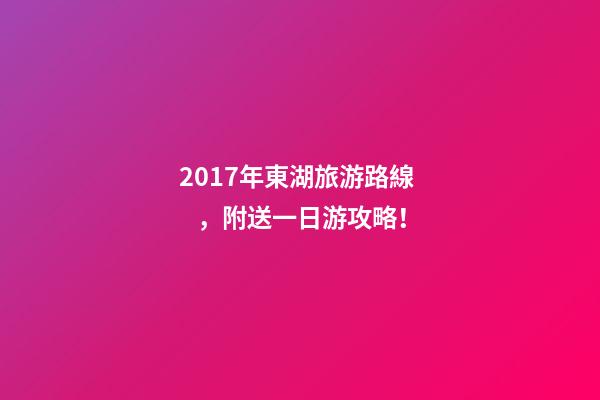 2017年東湖旅游路線，附送一日游攻略！